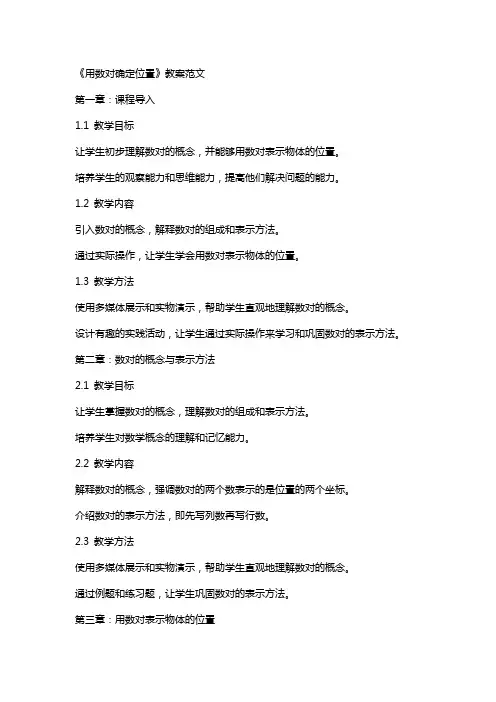 《用数对确定位置》教案范文

第一章：课程导入

1.1 教学目标

让学生初步理解数对的概念，并能够用数对表示物体的位置。

培养学生的观察能力和思维能力，提高他们解决问题的能力。

1.2 教学内容

引入数对的概念，解释数对的组成和表示方法。

通过实际操作，让学生学会用数对表示物体的位置。

1.3 教学方法

使用多媒体展示和实物演示，帮助学生直观地理解数对的概念。

设计有趣的实践活动，让学生通过实际操作来学习和巩固数对的表示方法。

第二章：数对的概念与表示方法

2.1 教学目标

让学生掌握数对的概念，理解数对的组成和表示方法。

培养学生对数学概念的理解和记忆能力。

2.2 教学内容

解释数对的概念，强调数对的两个数表示的是位置的两个坐标。

介绍数对的表示方法，即先写列数再写行数。

2.3 教学方法

使用多媒体展示和实物演示，帮助学生直观地理解数对的概念。

通过例题和练习题，让学生巩固数对的表示方法。

第三章：用数对表示物体的位置